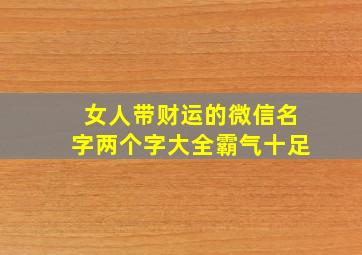 女人带财运的微信名字两个字大全霸气十足